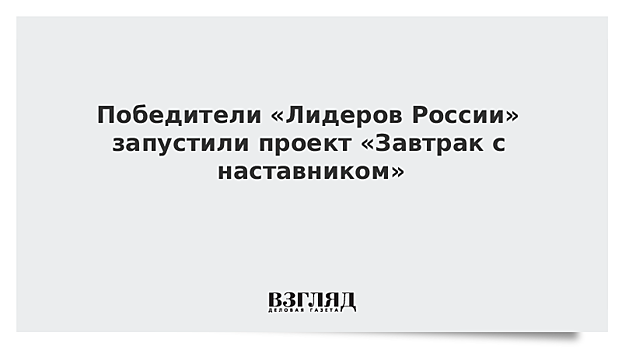 Победители «Лидеров России» запустили проект «Завтрак с наставником»

ВЗГЛЯД
ДЕЛОВАЯ ГАЗЕТА